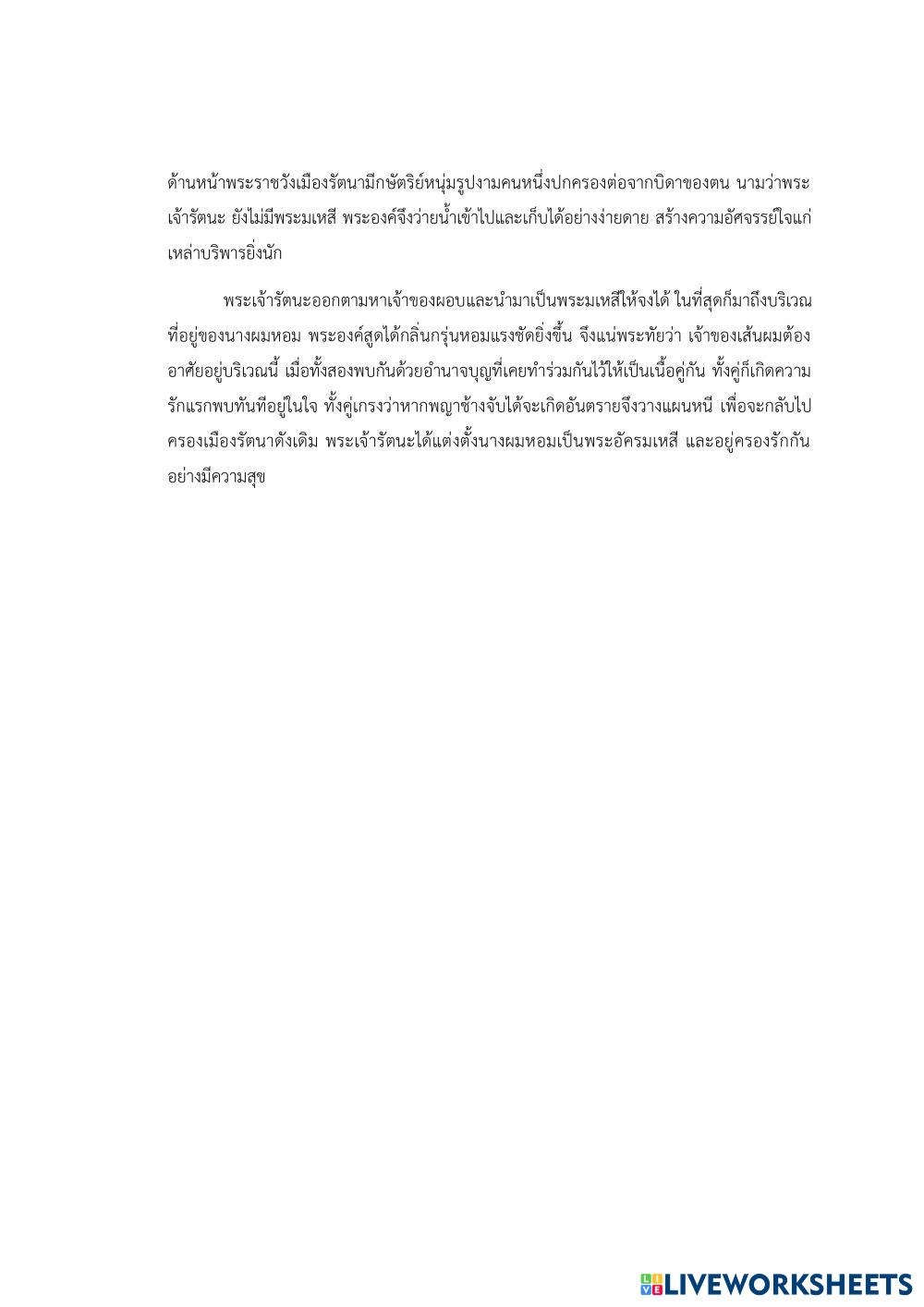 ด้านหน้าพระราชวังเมืองรัตนามีกษัตริย์หนุ่มรูปงามคนหนึ่งปกครองต่อจากบิดาของตน นามว่าพระเจ้ารัตนะ ยังไม่มีพระมเหสี พระองค์จึงว่ายน้ำเข้าไปและเก็บได้อย่างง่ายดาย สร้างความอัศจรรย์ใจแก่เหล่าบริพารยิ่งนัก

พระเจ้ารัตนะออกตามหาเจ้าของผอบและนำมาเป็นพระมเหสีให้จงได้ ในที่สุดก็มาถึงบริเวณที่อยู่ของนางผมหอม พระองค์สูดได้กลิ่นกรุ่นหอมแรงชัดยิ่งขึ้น จึงแน่พระทัยว่า เจ้าของเส้นผมต้องอาศัยอยู่บริเวณนี้ เมื่อทั้งสองพบกันด้วยอำนาจบุญที่เคยทำร่วมกันไว้ให้เป็นเนื้อคู่กัน ทั้งคู่ก็เกิดความรักแรกพบทันทีอยู่ในใจ ทั้งคู่เกรงว่าหากพญาช้างจับได้จะเกิดอันตรายจึงวางแผนหนี เพื่อจะกลับไปครองเมืองรัตนาดังเดิม พระเจ้ารัตนะได้แต่งตั้งนางผมหอมเป็นพระอัครมเหสี และอยู่ครองรักกันอย่างมีความสุข

LIVEWORKSHEETS